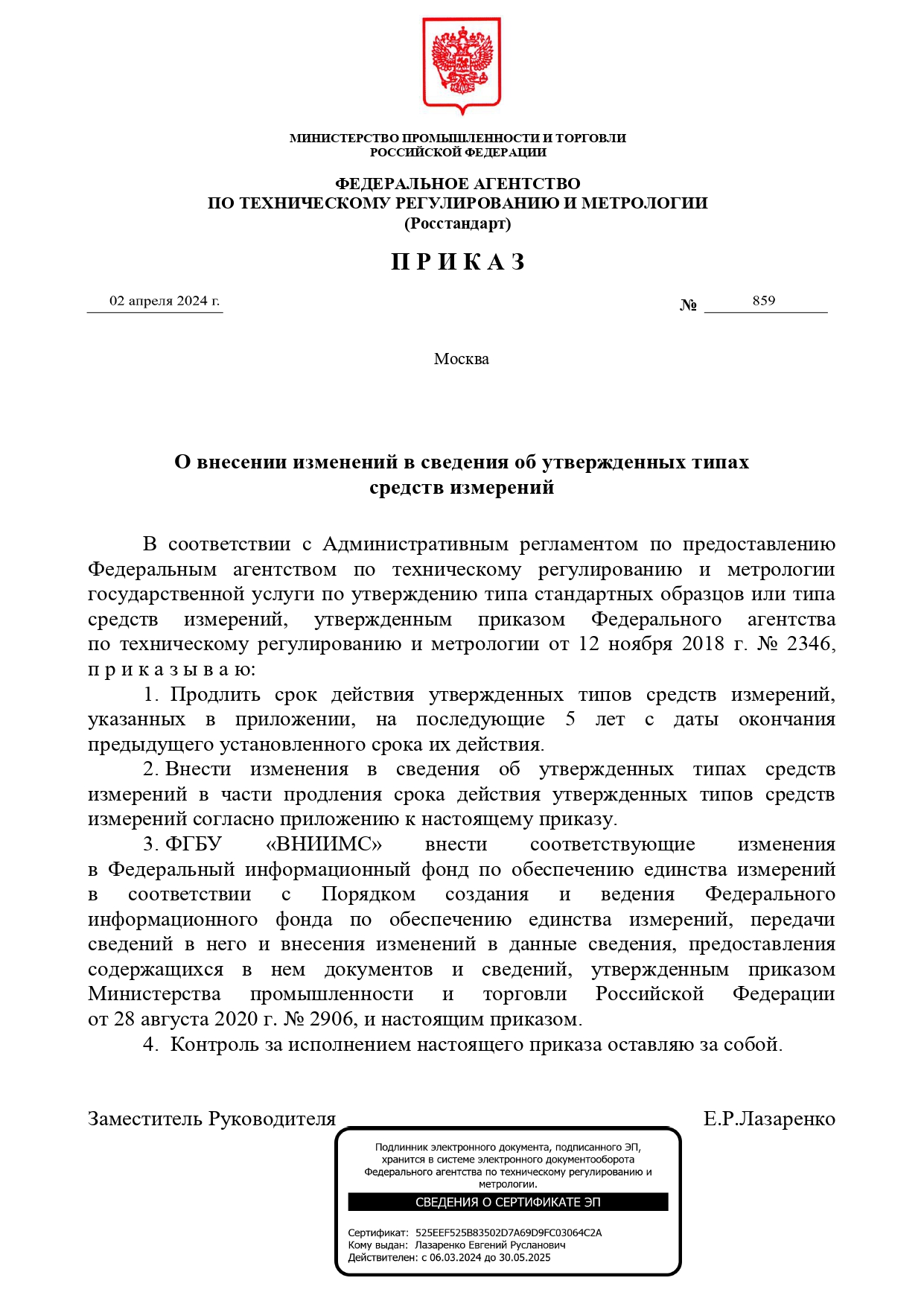 МИНИСТЕРСТВО ПРОМЫШЛЕННОСТИ И ТОРГОВЛИ
РОССИЙСКОЙ ФЕДЕРАЦИИ

ФЕДЕРАЛЬНОЕ АГЕНТСТВО
ПО ТЕХНИЧЕСКОМУ РЕГУЛИРОВАНИЮ И МЕТРОЛОГИИ
(Росстандарт)

П Р И К А З

02 апреля 2024 г.

№ 859

Москва

О внесении изменений в сведения об утвержденных типах средств измерений

В соответствии с Административным регламентом по предоставлению Федеральным агентством по техническому регулированию и метрологии государственной услуги по утверждению типа стандартных образцов или типа средств измерений, утвержденным приказом Федерального агентства по техническому регулированию и метрологии от 12 ноября 2018 г. № 2346, п р и к а з ы в а ю:

1. Продлить срок действия утвержденных типов средств измерений, указанных в приложении, на последующие 5 лет с даты окончания предыдущего установленного срока их действия.

2. Внести изменения в сведения об утвержденных типах средств измерений в части продления срока действия утвержденных типов средств измерений согласно приложению к настоящему приказу.

3. ФГБУ «ВНИИМС» внести соответствующие изменения в Федеральный информационный фонд по обеспечению единства измерений в соответствии с Порядком создания и ведения Федерального информационного фонда по обеспечению единства измерений, передачи сведений в него и внесения изменений в данные сведения, предоставления содержащихся в нем документов и сведений, утвержденным приказом Министерства промышленности и торговли Российской Федерации от 28 августа 2020 г. № 2906, и настоящим приказом.

4. Контроль за исполнением настоящего приказа оставляю за собой.

Заместитель Руководителя Е.Р.Лазаренко

Подлинник электронного документа, подписанного ЭП, хранится в системе электронного документооборота Федерального агентства по техническому регулированию и метрологии.

СВЕДЕНИЯ О СЕРТИФИКАТЕ ЭП

Сертификат: 525EEF525B83502D7A69D9FC03064C2A
Кому выдан: Лазаренко Евгений Русланович
Действителен: с 06.03.2024 до 30.05.2025